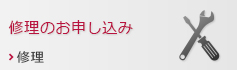 修理のお申し込み

› 修理